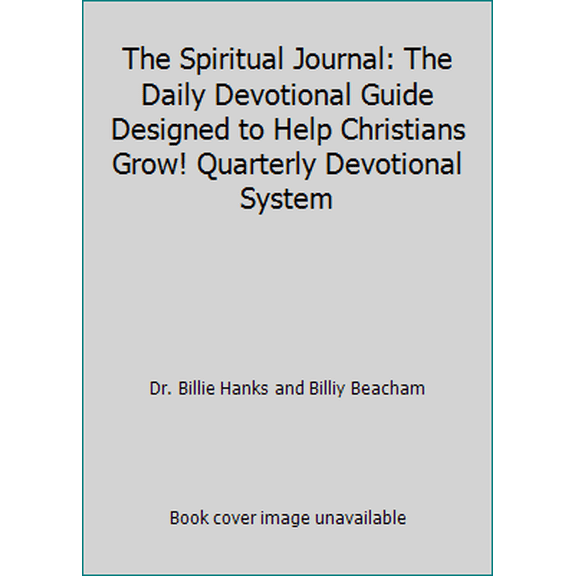 The Spiritual Journal: The Daily Devotional Guide Designed to Help Christians Grow! Quarterly Devotional System

Dr. Billie Hanks and Billiy Beacham

Book cover image unavailable